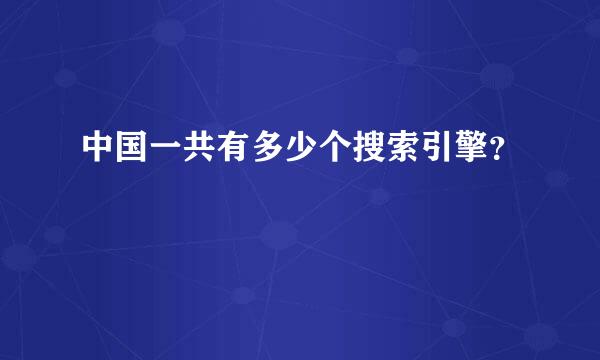 中国一共有多少个搜索引擎？